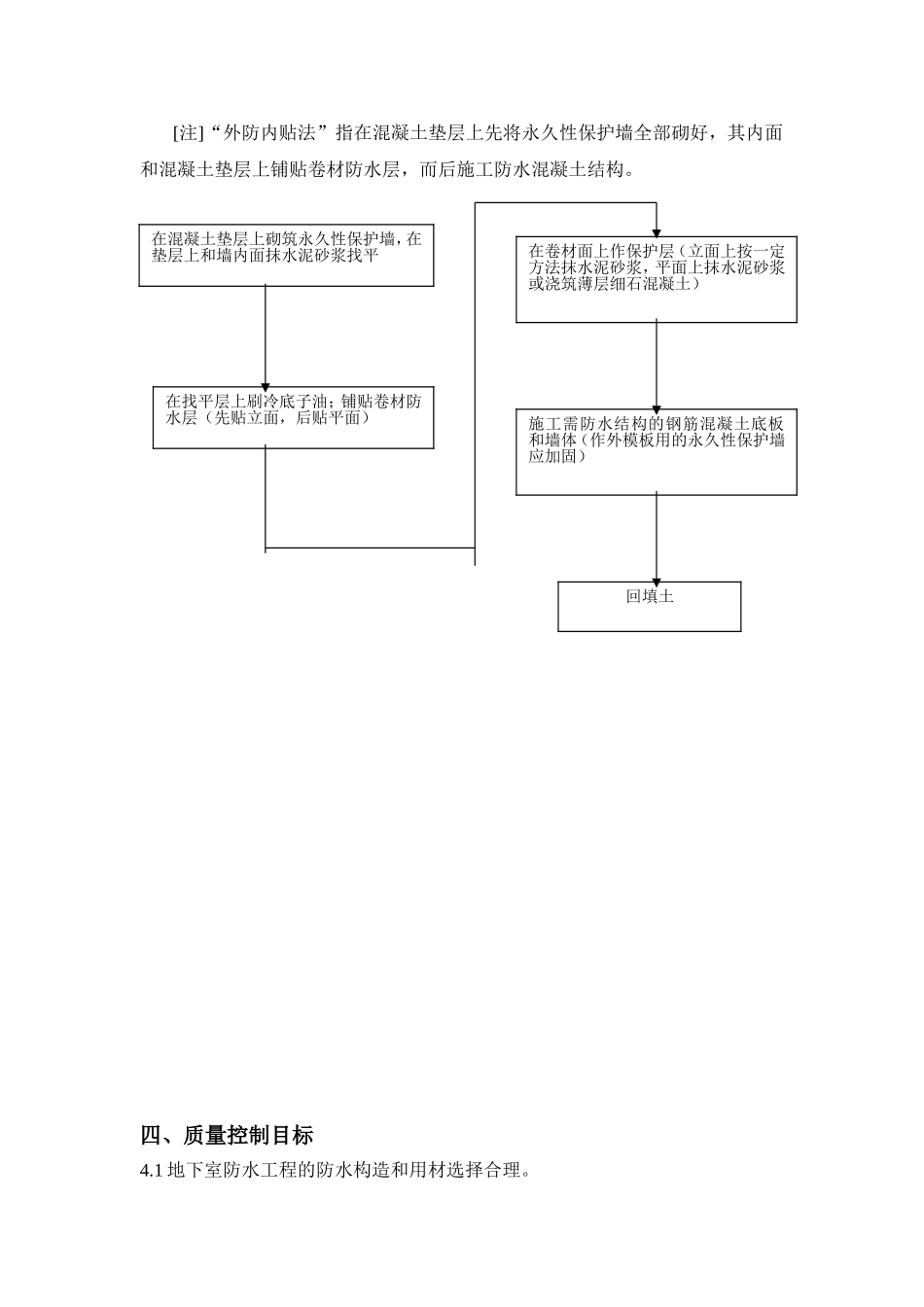 [注]“外防内贴法”指在混凝土垫层上先将永久性保护墙全部砌好，其内面和混凝土垫层上铺贴卷材防水层，而后施工防水混凝土结构。

在混凝土垫层上砌筑永久性保护墙，在垫层上和墙内面抹水泥砂浆找平

在找平层上刷冷底子油；铺贴卷材防水层（先贴立面，后贴平面）

在卷材面上作保护层（立面上按一定方法抹水泥砂浆，平面上抹水泥砂浆或浇筑薄层细石混凝土）

施工需防水结构的钢筋混凝土底板和墙体（作外模板用的永久性保护墙应加固）

回填土

四、质量控制目标

4.1 地下室防水工程的防水构造和用材选择合理。